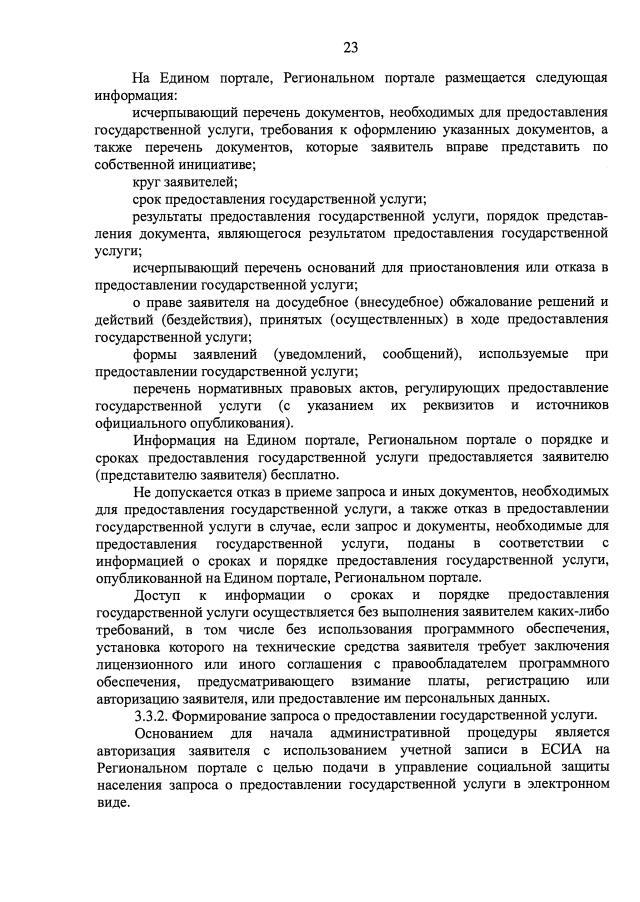 23

На Едином портале, Региональном портале размещается следующая информация:

исчерпывающий перечень документов, необходимых для предоставления государственной услуги, требования к оформлению указанных документов, а также перечень документов, которые заявитель вправе представить по собственной инициативе;

круг заявителей;

срок предоставления государственной услуги;

результаты предоставления государственной услуги, порядок представления документа, являющегося результатом предоставления государственной услуги;

исчерпывающий перечень оснований для приостановления или отказа в предоставлении государственной услуги;

о праве заявителя на досудебное (внесудебное) обжалование решений и действий (бездействия), принятых (осуществленных) в ходе предоставления государственной услуги;

формы заявлений (уведомлений, сообщений), используемые при предоставлении государственной услуги;

перечень нормативных правовых актов, регулирующих предоставление государственной услуги (с указанием их реквизитов и источников официального опубликования).

Информация на Едином портале, Региональном портале о порядке и сроках предоставления государственной услуги предоставляется заявителю (представителю заявителя) бесплатно.

Не допускается отказ в приеме запроса и иных документов, необходимых для предоставления государственной услуги, а также отказ в предоставлении государственной услуги в случае, если запрос и документы, необходимые для предоставления государственной услуги, поданы в соответствии с информацией о сроках и порядке предоставления государственной услуги, опубликованной на Едином портале, Региональном портале.

Доступ к информации о сроках и порядке предоставления государственной услуги осуществляется без выполнения заявителем каких-либо требований, в том числе без использования программного обеспечения, установка которого на технические средства заявителя требует заключения лицензионного или иного соглашения с правообладателем программного обеспечения, предусматривающего взимание платы, регистрацию или авторизацию заявителя, или предоставление им персональных данных.

3.3.2. Формирование запроса о предоставлении государственной услуги.

Основанием для начала административной процедуры является авторизация заявителя с использованием учетной записи в ЕСИА на Региональном портале с целью подачи в управление социальной защиты населения запроса о предоставлении государственной услуги в электронном виде.